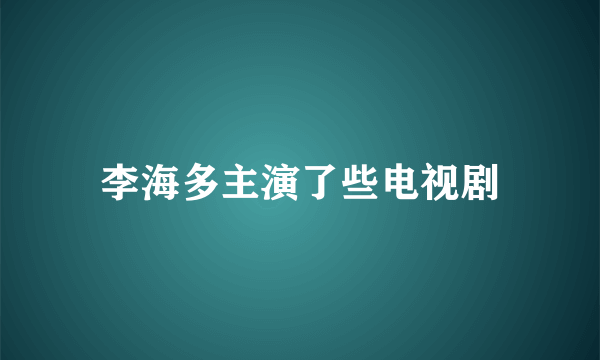 李海多主演了些电视剧